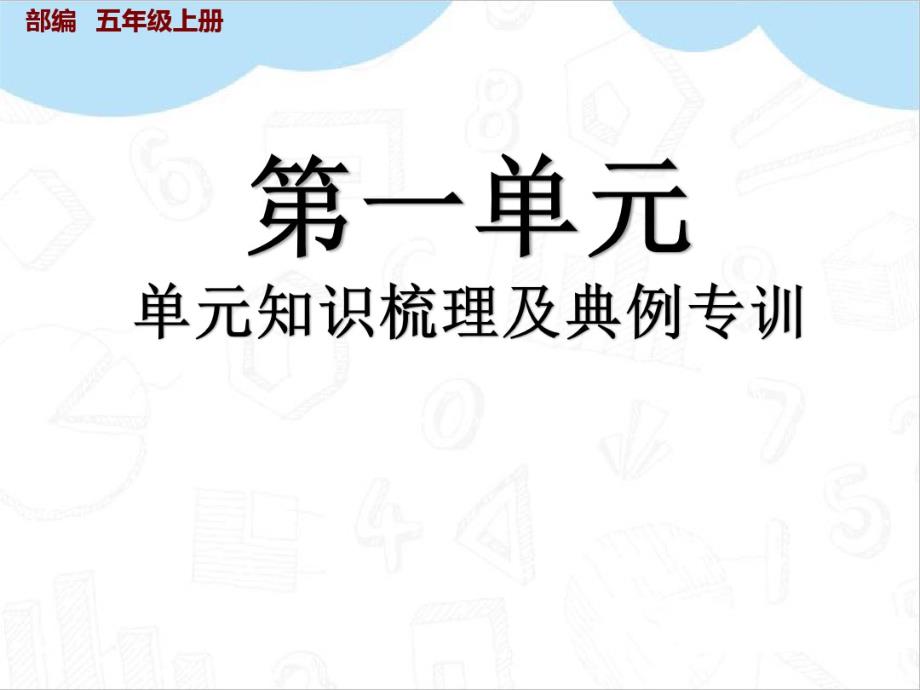 部编 五年级上册

第一单元

单元知识梳理及典例专训